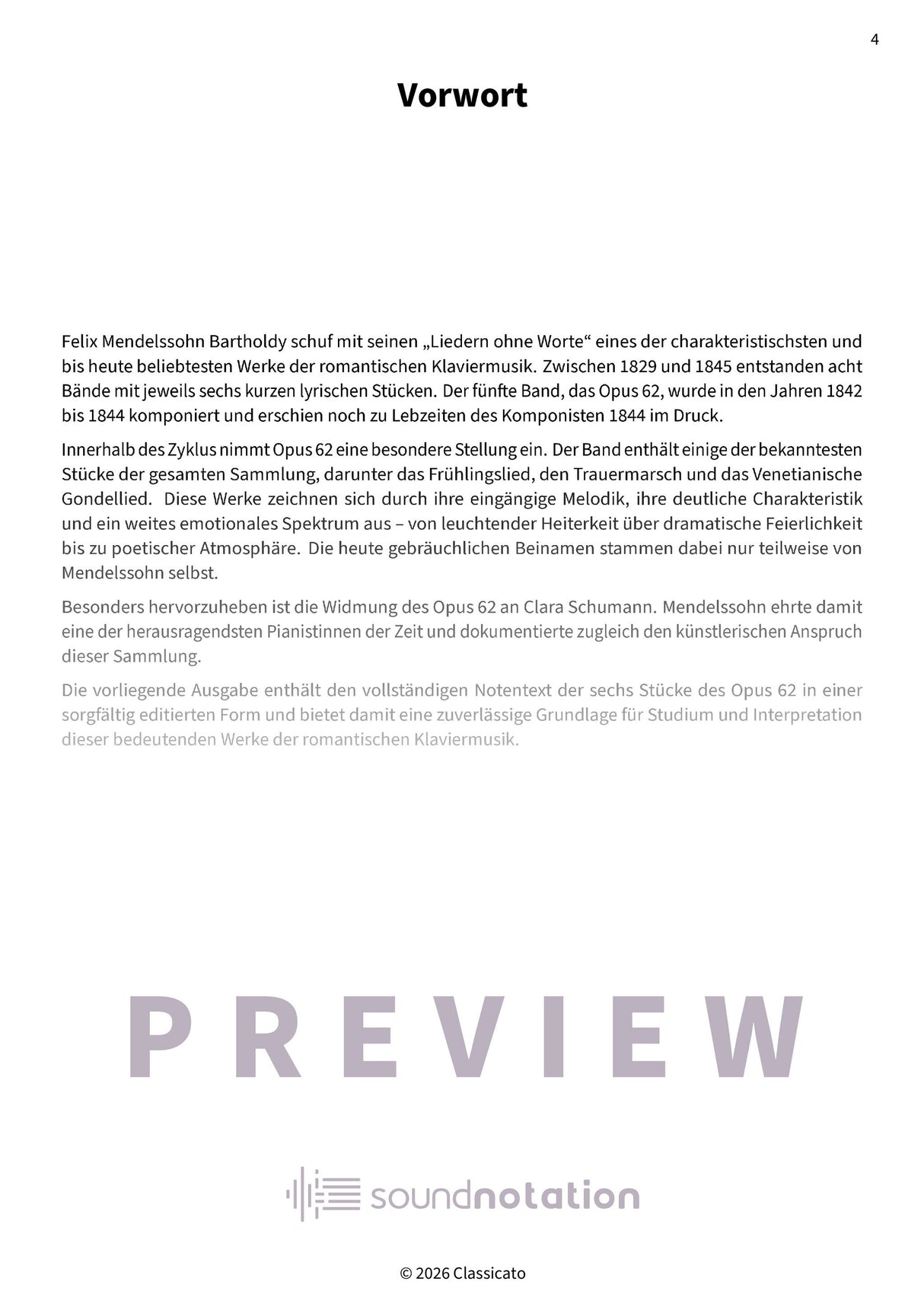 4

Vorwort

Felix Mendelssohn Bartholdy schuf mit seinen „Liedern ohne Worte“ eines der charakteristischsten und bis heute beliebtesten Werke der romantischen Klaviermusik. Zwischen 1829 und 1845 entstanden acht Bände mit jeweils sechs kurzen lyrischen Stücken. Der fünfte Band, das Opus 62, wurde in den Jahren 1842 bis 1844 komponiert und erschien noch zu Lebzeiten des Komponisten 1844 im Druck.

Innerhalb des Zyklus nimmt Opus 62 eine besondere Stellung ein. Der Band enthält einige der bekanntesten Stücke der gesamten Sammlung, darunter das Frühlingslied, den Trauermarsch und das Venetianische Gondellied. Diese Werke zeichnen sich durch ihre eingängige Melodik, ihre deutliche Charakteristik und ein weites emotionales Spektrum aus – von leuchtender Heiterkeit über dramatische Feierlichkeit bis zu poetischer Atmosphäre. Die heute gebräuchlichen Beinamen stammen dabei nur teilweise von Mendelssohn selbst.

Besonders hervorzuheben ist die Widmung des Opus 62 an Clara Schumann. Mendelssohn ehrte damit eine der herausragendsten Pianistinnen der Zeit und dokumentierte zugleich den künstlerischen Anspruch dieser Sammlung.

Die vorliegende Ausgabe enthält den vollständigen Notentext der sechs Stücke des Opus 62 in einer sorgfältig editierten Form und bietet damit eine zuverlässige Grundlage für Studium und Interpretation dieser bedeutenden Werke der romantischen Klaviermusik.

PREVIEW

soundnotation

© 2026 Classicato